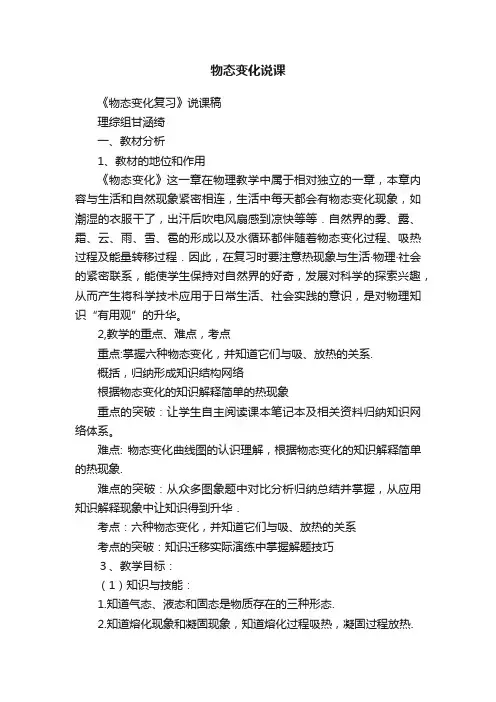 物态变化说课

《物态变化复习》说课稿

理综组甘涵绮

一、教材分析

1、教材的地位和作用

《物态变化》这一章在物理教学中属于相对独立的一章，本章内容与生活和自然现象紧密相连，生活中每天都会有物态变化现象，如潮湿的衣服干了，出汗后吹电风扇感到凉快等等．自然界的雾、露、霜、云、雨、雪、雹的形成以及水循环都伴随着物态变化过程、吸热过程及能量转移过程．因此，在复习时要注意热现象与生活·物理·社会的紧密联系，能使学生保持对自然界的好奇，发展对科学的探索兴趣，从而产生将科学技术应用于日常生活、社会实践的意识，是对物理知识“有用观”的升华。

2,教学的重点、难点，考点

重点:掌握六种物态变化，并知道它们与吸、放热的关系.

概括，归纳形成知识结构网络

根据物态变化的知识解释简单的热现象

重点的突破：让学生自主阅读课本笔记本及相关资料归纳知识网络体系。

难点: 物态变化曲线图的认识理解，根据物态变化的知识解释简单的热现象.

难点的突破：从众多图象题中对比分析归纳总结并掌握，从应用知识解释现象中让知识得到升华．

考点：六种物态变化，并知道它们与吸、放热的关系

考点的突破：知识迁移实际演练中掌握解题技巧

3、教学目标：

（1）知识与技能：

1.知道气态、液态和固态是物质存在的三种形态.

2.知道熔化现象和凝固现象，知道熔化过程吸热，凝固过程放热.